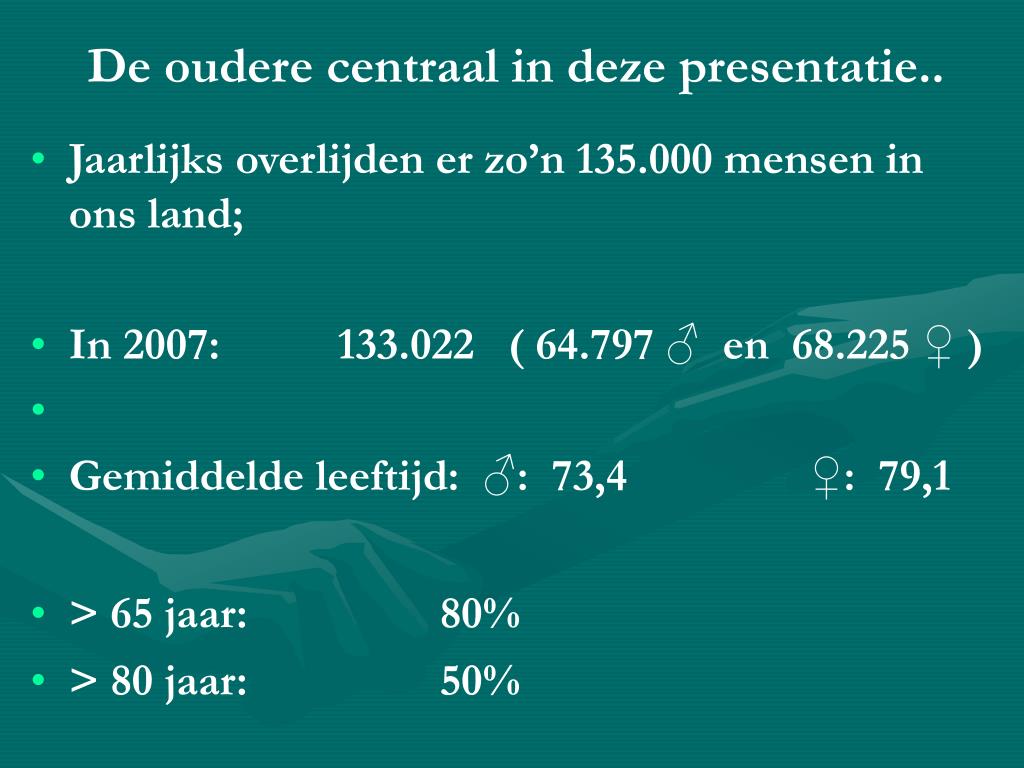 De oudere centraal in deze presentatie..

• Jaarlijks overlijden er zo’n 135.000 mensen in ons land;

• In 2007: 133.022 ( 64.797 ♂ en 68.225 ♀ )
•
• Gemiddelde leeftijd: ♂: 73,4 ♀: 79,1

• > 65 jaar: 80%
• > 80 jaar: 50%